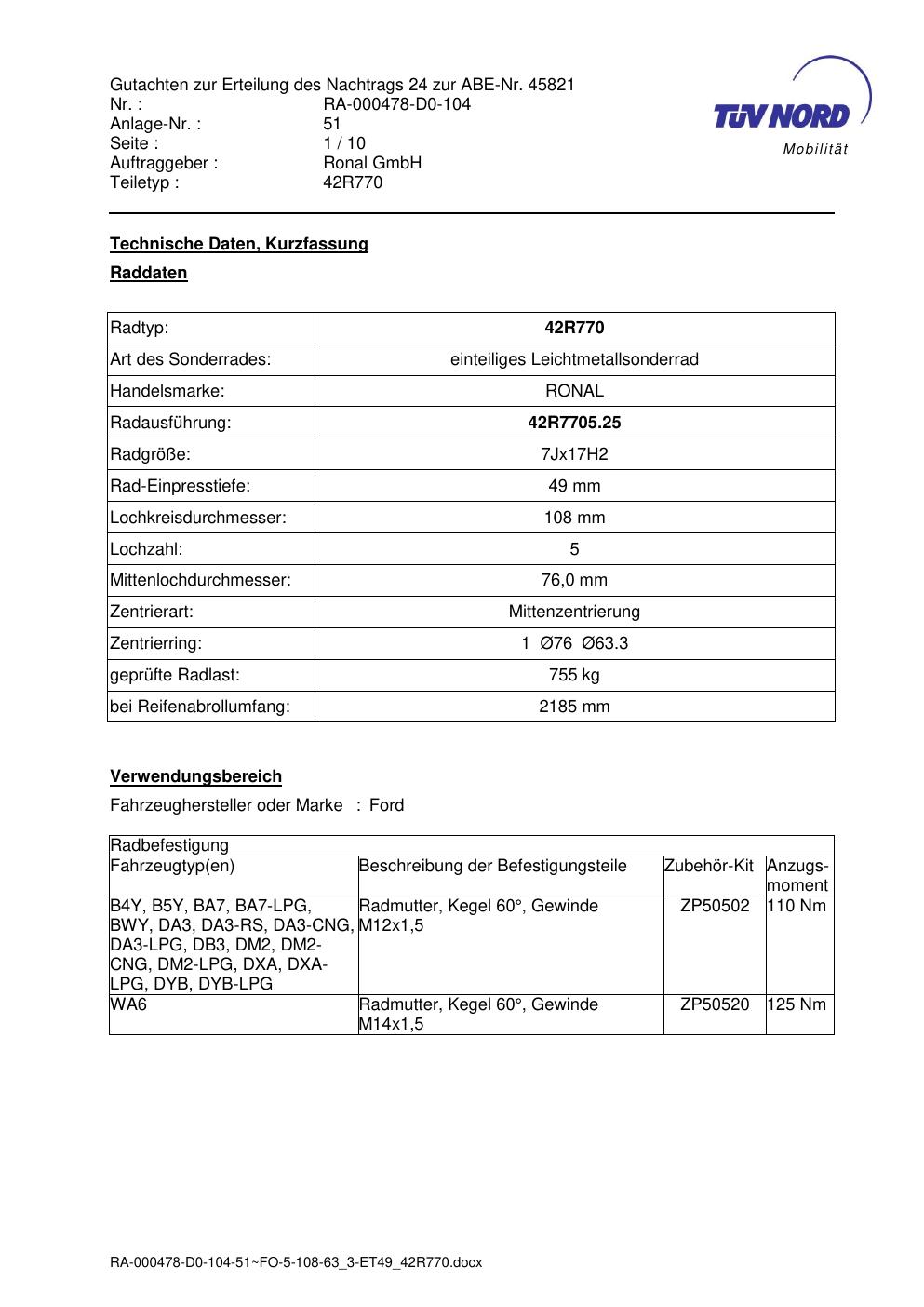 Gutachten zur Erteilung des Nachtrags 24 zur ABE-Nr. 45821
Nr. : RA-000478-D0-104
Anlage-Nr. : 51
Seite : 1 / 10
Auftraggeber : Ronal GmbH
Teiletyp : 42R770

TÜV NORD
Mobilität

Technische Daten, Kurzfassung

Raddaten

| Radtyp: | 42R770 |
|---|---|
| Art des Sonderrades: | einteiliges Leichtmetallsonderrad |
| Handelsmarke: | RONAL |
| Radausführung: | 42R7705.25 |
| Radgröße: | 7Jx17H2 |
| Rad-Einpresstiefe: | 49 mm |
| Lochkreisdurchmesser: | 108 mm |
| Lochzahl: | 5 |
| Mittenlochdurchmesser: | 76,0 mm |
| Zentrierart: | Mittenzentrierung |
| Zentrierring: | 1 Ø76 Ø63.3 |
| geprüfte Radlast: | 755 kg |
| bei Reifenabrollumfang: | 2185 mm |

Verwendungsbereich

Fahrzeughersteller oder Marke : Ford

| Radbefestigung | | | |
|---|---|---|---|
| Fahrzeugtyp(en) | Beschreibung der Befestigungsteile | Zubehör-Kit | Anzugsmoment |
| B4Y, B5Y, BA7, BA7-LPG, BWY, DA3, DA3-RS, DA3-CNG, DA3-LPG, DB3, DM2, DM2-CNG, DM2-LPG, DXA, DXA-LPG, DYB, DYB-LPG | Radmutter, Kegel 60°, Gewinde M12x1,5 | ZP50502 | 110 Nm |
| WA6 | Radmutter, Kegel 60°, Gewinde M14x1,5 | ZP50520 | 125 Nm |

RA-000478-D0-104-51~FO-5-108-63_3-ET49_42R770.docx